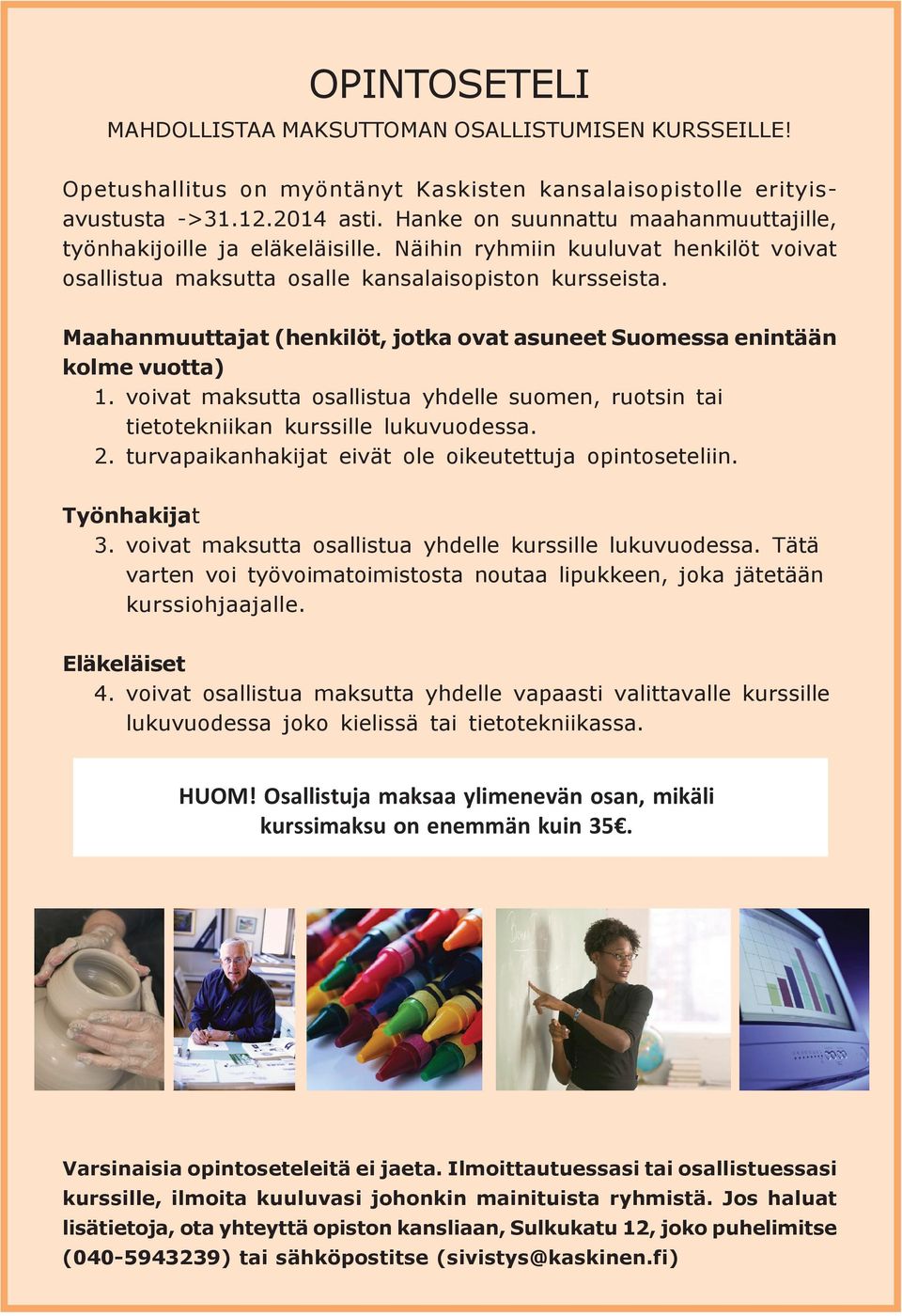 OPINTOSETELI

MAHDOLLISTAA MAKSUTTOMAN OSALLISTUMISEN KURSSEILLE!

Opetushallitus on myöntänyt Kaskisten kansalaisopistolle erityisavustusta ->31.12.2014 asti. Hanke on suunnattu maahanmuuttajille, työnhakijoille ja eläkeläisille. Näihin ryhmiin kuuluvat henkilöt voivat osallistua maksutta osalle kansalaisopiston kursseista.

Maahanmuuttajat (henkilöt, jotka ovat asuneet Suomessa enintään kolme vuotta)

1. voivat maksutta osallistua yhdelle suomen, ruotsin tai tietotekniikan kurssille lukuvuodessa.
2. turvapaikanhakijat eivät ole oikeutettuja opintoseteliin.

Työnhakijat

3. voivat maksutta osallistua yhdelle kurssille lukuvuodessa. Tätä varten voi työvoimatoimistosta noutaa lipukkeen, joka jätetään kurssiohjaajalle.

Eläkeläiset

4. voivat osallistua maksutta yhdelle vapaasti valittavalle kurssille lukuvuodessa joko kielissä tai tietotekniikassa.

HUOM! Osallistuja maksaa ylimenevän osan, mikäli kurssimaksu on enemmän kuin 35€.

Varsinaisia opintoseteleitä ei jaeta. Ilmoittautuessasi tai osallistuessasi kurssille, ilmoita kuuluvasi johonkin mainituista ryhmistä. Jos haluat lisätietoja, ota yhteyttä opiston kansliaan, Sulkukatu 12, joko puhelimitse (040-5943239) tai sähköpostitse (sivistys@kaskinen.fi)